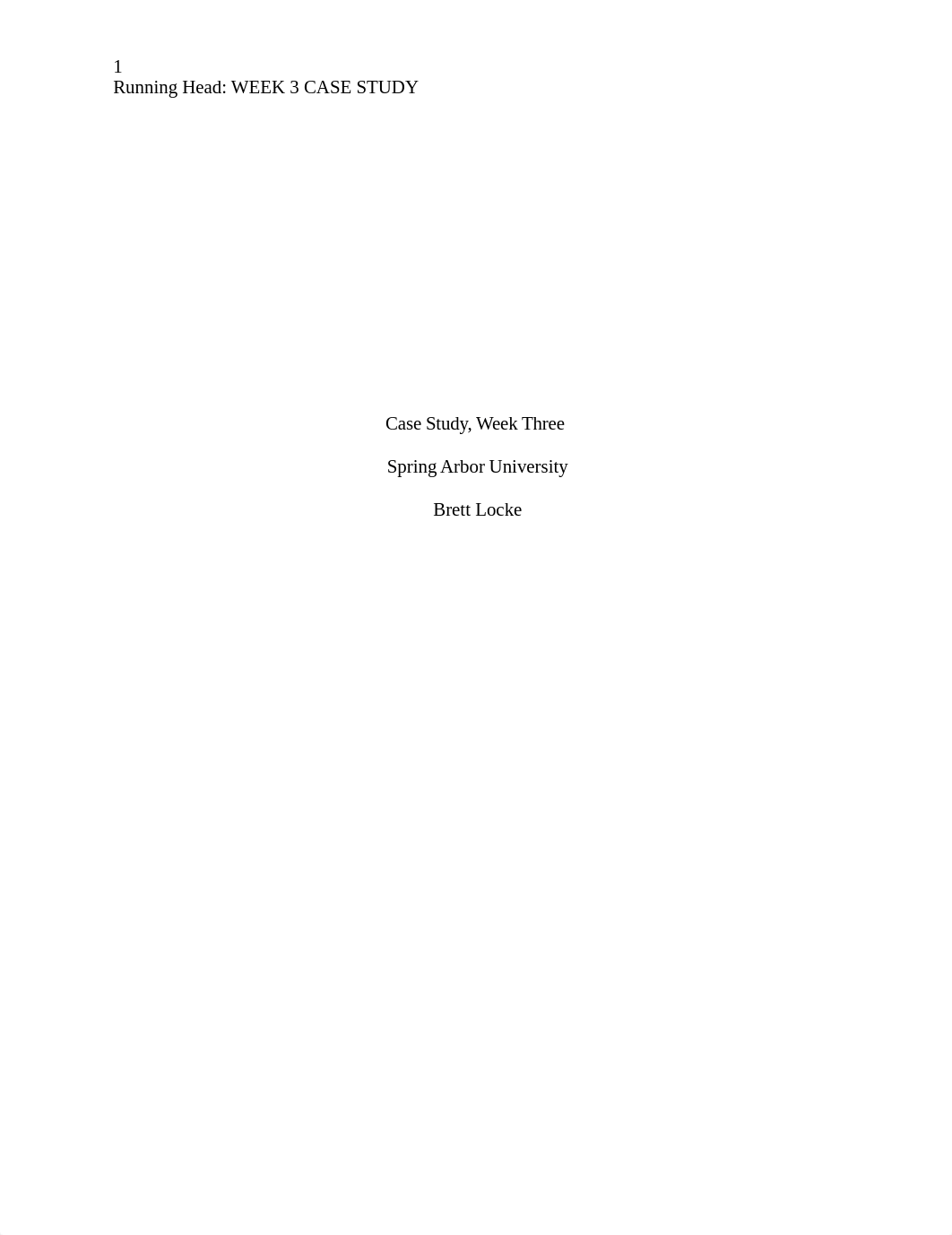 1
Running Head: WEEK 3 CASE STUDY

Case Study, Week Three

Spring Arbor University

Brett Locke